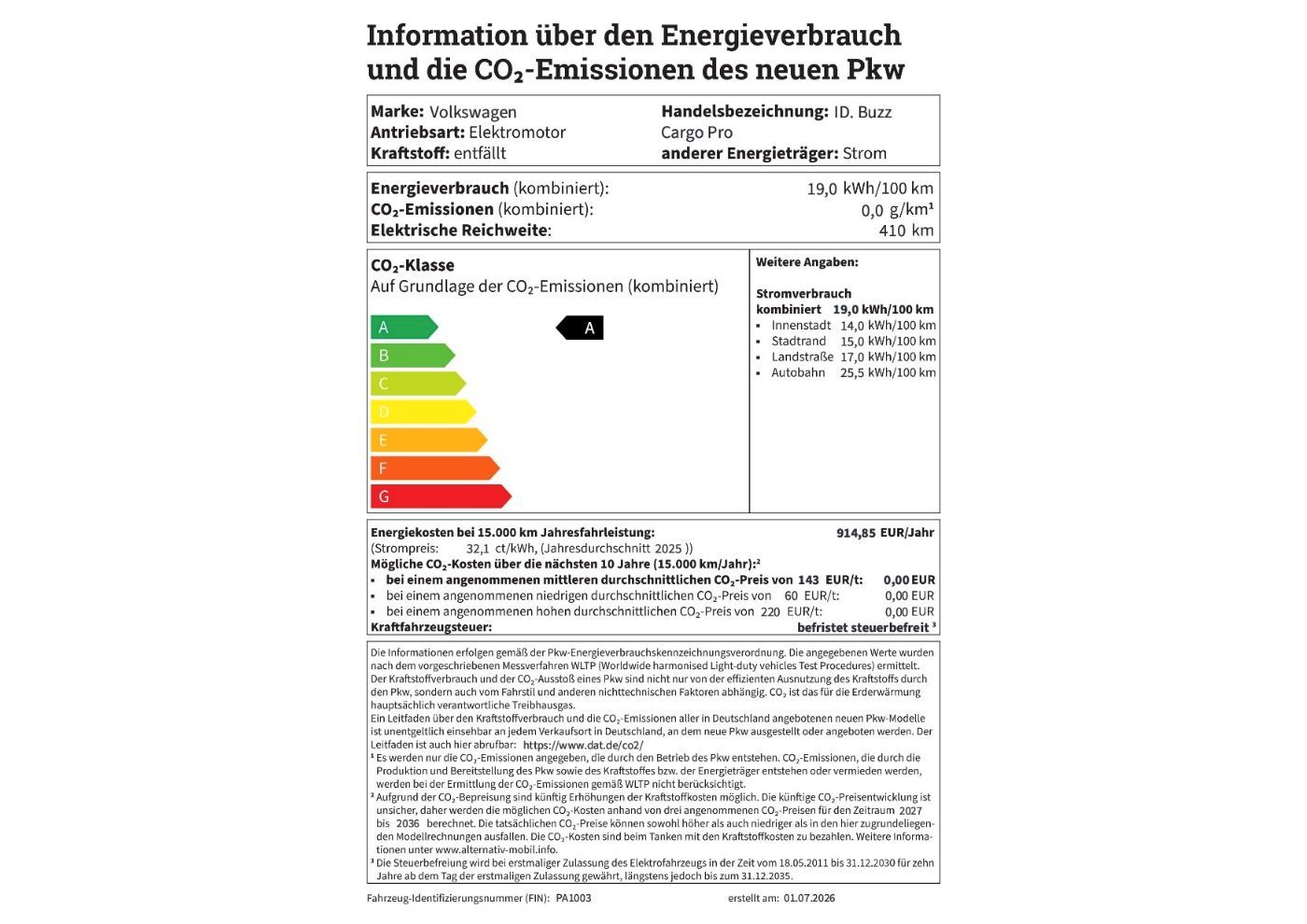 Information über den Energieverbrauch und die $CO_2$-Emissionen des neuen Pkw

Marke: Volkswagen
Antriebsart: Elektromotor
Kraftstoff: entfällt

Handelsbezeichnung: ID. Buzz Cargo Pro
anderer Energieträger: Strom

Energieverbrauch (kombiniert): 19,0 kWh/100 km
$CO_2$-Emissionen (kombiniert): 0,0 g/km¹
Elektrische Reichweite: 410 km

$CO_2$-Klasse
Auf Grundlage der $CO_2$-Emissionen (kombiniert)

A
B
C
D
E
F
G

A

Weitere Angaben:

Stromverbrauch
kombiniert 19,0 kWh/100 km
▪ Innenstadt 14,0 kWh/100 km
▪ Stadtrand 15,0 kWh/100 km
▪ Landstraße 17,0 kWh/100 km
▪ Autobahn 25,5 kWh/100 km

Energiekosten bei 15.000 km Jahresfahrleistung: 914,85 EUR/Jahr
(Strompreis: 32,1 ct/kWh, (Jahresdurchschnitt 2025 ))
Mögliche $CO_2$-Kosten über die nächsten 10 Jahre (15.000 km/Jahr):²
▪ bei einem angenommenen mittleren durchschnittlichen $CO_2$-Preis von 143 EUR/t: 0,00 EUR
▪ bei einem angenommenen niedrigen durchschnittlichen $CO_2$-Preis von 60 EUR/t: 0,00 EUR
▪ bei einem angenommenen hohen durchschnittlichen $CO_2$-Preis von 220 EUR/t: 0,00 EUR
Kraftfahrzeugsteuer: befristet steuerbefreit ³

Die Informationen erfolgen gemäß der Pkw-Energieverbrauchskennzeichnungsverordnung. Die angegebenen Werte wurden nach dem vorgeschriebenen Messverfahren WLTP (Worldwide harmonised Light-duty vehicles Test Procedures) ermittelt. Der Kraftstoffverbrauch und der $CO_2$-Ausstoß eines Pkw sind nicht nur von der effizienten Ausnutzung des Kraftstoffs durch den Pkw, sondern auch vom Fahrstil und anderen nichttechnischen Faktoren abhängig. $CO_2$ ist das für die Erderwärmung hauptsächlich verantwortliche Treibhausgas.
Ein Leitfaden über den Kraftstoffverbrauch und die $CO_2$-Emissionen aller in Deutschland angebotenen neuen Pkw-Modelle ist unentgeltlich einsehbar an jedem Verkaufsort in Deutschland, an dem neue Pkw ausgestellt oder angeboten werden. Der Leitfaden ist auch hier abrufbar: https://www.dat.de/co2/
¹ Es werden nur die $CO_2$-Emissionen angegeben, die durch den Betrieb des Pkw entstehen. $CO_2$-Emissionen, die durch die Produktion und Bereitstellung des Pkw sowie des Kraftstoffes bzw. der Energieträger entstehen oder vermieden werden, werden bei der Ermittlung der $CO_2$-Emissionen gemäß WLTP nicht berücksichtigt.
² Aufgrund der $CO_2$-Bepreisung sind künftig Erhöhungen der Kraftstoffkosten möglich. Die künftige $CO_2$-Preisentwicklung ist unsicher, daher werden die möglichen $CO_2$-Kosten anhand von drei angenommenen $CO_2$-Preisen für den Zeitraum 2027 bis 2036 berechnet. Die tatsächlichen $CO_2$-Preise können sowohl höher als auch niedriger als in den hier zugrundeliegenden Modellrechnungen ausfallen. Die $CO_2$-Kosten sind beim Tanken mit den Kraftstoffkosten zu bezahlen. Weitere Informationen unter www.alternativ-mobil.info.
³ Die Steuerbefreiung wird bei erstmaliger Zulassung des Elektrofahrzeugs in der Zeit vom 18.05.2011 bis 31.12.2030 für zehn Jahre ab dem Tag der erstmaligen Zulassung gewährt, längstens jedoch bis zum 31.12.2035.

Fahrzeug-Identifizierungsnummer (FIN): PA1003
erstellt am: 01.07.2026